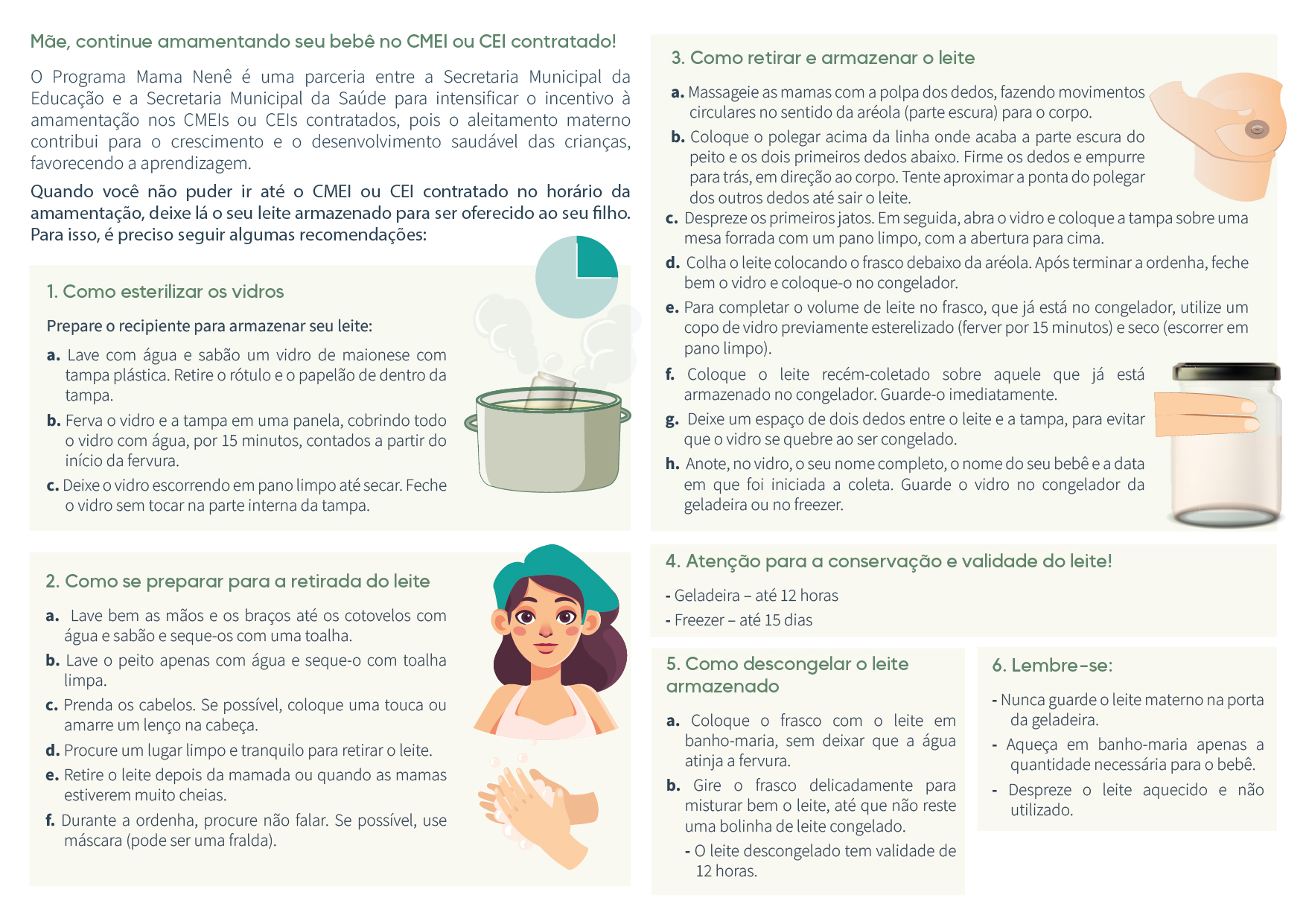 Mãe, continue amamentando seu bebê no CMEI ou CEI contratado!

O Programa Mama Nenê é uma parceria entre a Secretaria Municipal da Educação e a Secretaria Municipal da Saúde para intensificar o incentivo à amamentação nos CMEIs ou CEIs contratados, pois o aleitamento materno contribui para o crescimento e o desenvolvimento saudável das crianças, favorecendo a aprendizagem.

Quando você não puder ir até o CMEI ou CEI contratado no horário da amamentação, deixe lá o seu leite armazenado para ser oferecido ao seu filho. Para isso, é preciso seguir algumas recomendações:

1. Como esterilizar os vidros

Prepare o recipiente para armazenar seu leite:

a. Lave com água e sabão um vidro de maionese com tampa plástica. Retire o rótulo e o papelão de dentro da tampa.

b. Ferva o vidro e a tampa em uma panela, cobrindo todo o vidro com água, por 15 minutos, contados a partir do início da fervura.

c. Deixe o vidro escorrendo em pano limpo até secar. Feche o vidro sem tocar na parte interna da tampa.

2. Como se preparar para a retirada do leite

a. Lave bem as mãos e os braços até os cotovelos com água e sabão e seque-os com uma toalha.

b. Lave o peito apenas com água e seque-o com toalha limpa.

c. Prenda os cabelos. Se possível, coloque uma touca ou amarre um lenço na cabeça.

d. Procure um lugar limpo e tranquilo para retirar o leite.

e. Retire o leite depois da mamada ou quando as mamas estiverem muito cheias.

f. Durante a ordenha, procure não falar. Se possível, use máscara (pode ser uma fralda).

3. Como retirar e armazenar o leite

a. Massageie as mamas com a polpa dos dedos, fazendo movimentos circulares no sentido da aréola (parte escura) para o corpo.

b. Coloque o polegar acima da linha onde acaba a parte escura do peito e os dois primeiros dedos abaixo. Firme os dedos e empurre para trás, em direção ao corpo. Tente aproximar a ponta do polegar dos outros dedos até sair o leite.

c. Despreze os primeiros jatos. Em seguida, abra o vidro e coloque a tampa sobre uma mesa forrada com um pano limpo, com a abertura para cima.

d. Colha o leite colocando o frasco debaixo da aréola. Após terminar a ordenha, feche bem o vidro e coloque-o no congelador.

e. Para completar o volume de leite no frasco, que já está no congelador, utilize um copo de vidro previamente esterelizado (ferver por 15 minutos) e seco (escorrer em pano limpo).

f. Coloque o leite recém-coletado sobre aquele que já está armazenado no congelador. Guarde-o imediatamente.

g. Deixe um espaço de dois dedos entre o leite e a tampa, para evitar que o vidro se quebre ao ser congelado.

h. Anote, no vidro, o seu nome completo, o nome do seu bebê e a data em que foi iniciada a coleta. Guarde o vidro no congelador da geladeira ou no freezer.

4. Atenção para a conservação e validade do leite!

- Geladeira – até 12 horas
- Freezer – até 15 dias

5. Como descongelar o leite armazenado

a. Coloque o frasco com o leite em banho-maria, sem deixar que a água atinja a fervura.

b. Gire o frasco delicadamente para misturar bem o leite, até que não reste uma bolinha de leite congelado.

- O leite descongelado tem validade de 12 horas.

6. Lembre-se:

- Nunca guarde o leite materno na porta da geladeira.
- Aqueça em banho-maria apenas a quantidade necessária para o bebê.
- Despreze o leite aquecido e não utilizado.